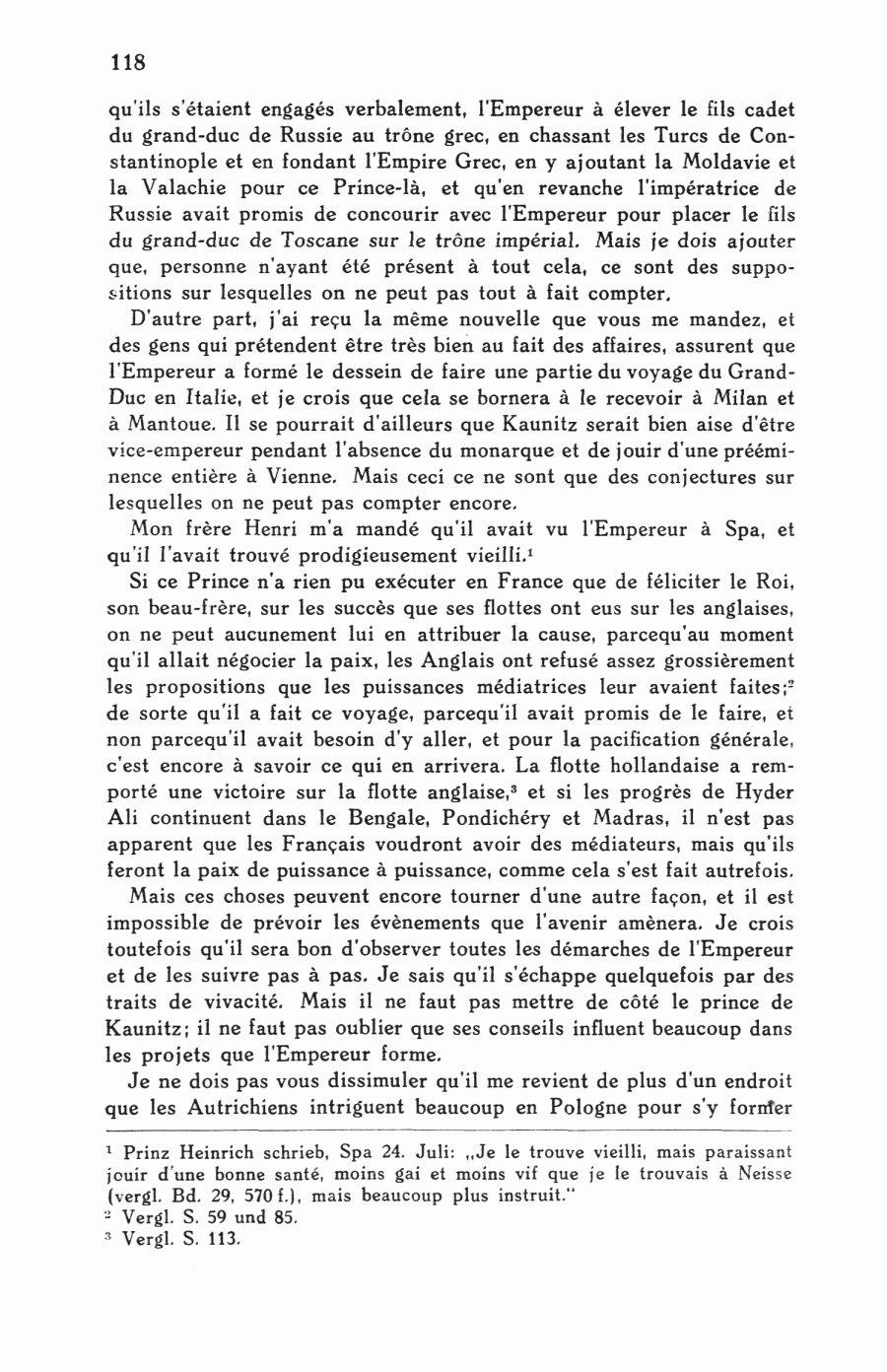 118

qu'ils s'étaient engagés verbalement, l'Empereur à élever le fils cadet du grand-duc de Russie au trône grec, en chassant les Turcs de Constantinople et en fondant l'Empire Grec, en y ajoutant la Moldavie et la Valachie pour ce Prince-là, et qu'en revanche l'impératrice de Russie avait promis de concourir avec l'Empereur pour placer le fils du grand-duc de Toscane sur le trône impérial. Mais je dois ajouter que, personne n'ayant été présent à tout cela, ce sont des suppositions sur lesquelles on ne peut pas tout à fait compter.

D'autre part, j'ai reçu la même nouvelle que vous me mandez, et des gens qui prétendent être très bien au fait des affaires, assurent que l'Empereur a formé le dessein de faire une partie du voyage du Grand-Duc en Italie, et je crois que cela se bornera à le recevoir à Milan et à Mantoue. Il se pourrait d'ailleurs que Kaunitz serait bien aise d'être vice-empereur pendant l'absence du monarque et de jouir d'une prééminence entière à Vienne. Mais ceci ce ne sont que des conjectures sur lesquelles on ne peut pas compter encore.

Mon frère Henri m'a mandé qu'il avait vu l'Empereur à Spa, et qu'il l'avait trouvé prodigieusement vieilli.$^1$

Si ce Prince n'a rien pu exécuter en France que de féliciter le Roi, son beau-frère, sur les succès que ses flottes ont eus sur les anglaises, on ne peut aucunement lui en attribuer la cause, parcequ'au moment qu'il allait négocier la paix, les Anglais ont refusé assez grossièrement les propositions que les puissances médiatrices leur avaient faites;$^2$ de sorte qu'il a fait ce voyage, parcequ'il avait promis de le faire, et non parcequ'il avait besoin d'y aller, et pour la pacification générale, c'est encore à savoir ce qui en arrivera. La flotte hollandaise a remporté une victoire sur la flotte anglaise,$^3$ et si les progrès de Hyder Ali continuent dans le Bengale, Pondichéry et Madras, il n'est pas apparent que les Français voudront avoir des médiateurs, mais qu'ils feront la paix de puissance à puissance, comme cela s'est fait autrefois.

Mais ces choses peuvent encore tourner d'une autre façon, et il est impossible de prévoir les évènements que l'avenir amènera. Je crois toutefois qu'il sera bon d'observer toutes les démarches de l'Empereur et de les suivre pas à pas. Je sais qu'il s'échappe quelquefois par des traits de vivacité. Mais il ne faut pas mettre de côté le prince de Kaunitz; il ne faut pas oublier que ses conseils influent beaucoup dans les projets que l'Empereur forme.

Je ne dois pas vous dissimuler qu'il me revient de plus d'un endroit que les Autrichiens intriguent beaucoup en Pologne pour s'y former

$^1$ Prinz Heinrich schrieb, Spa 24. Juli: „Je le trouve vieilli, mais paraissant jouir d'une bonne santé, moins gai et moins vif que je le trouvais à Neisse (vergl. Bd. 29, 570 f.), mais beaucoup plus instruit."
$^2$ Vergl. S. 59 und 85.
$^3$ Vergl. S. 113.